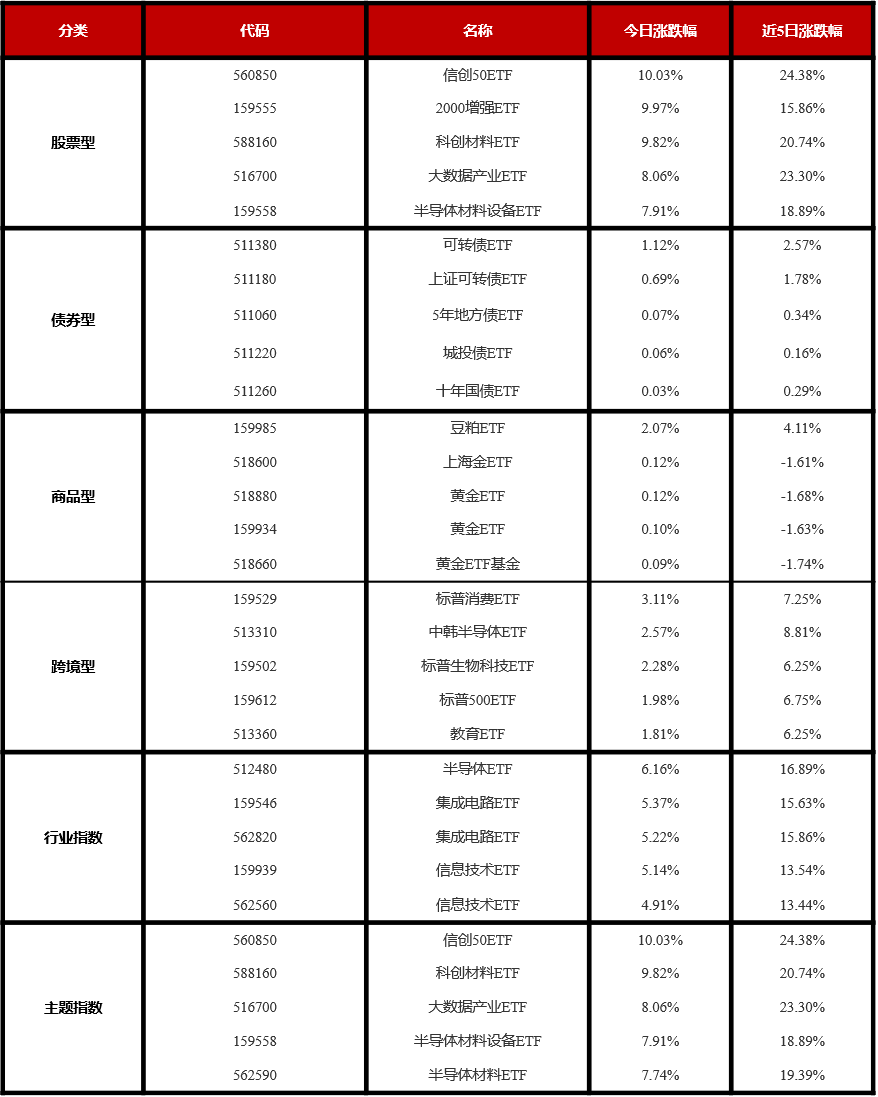 | 分类 | 代码 | 名称 | 今日涨跌幅 | 近5日涨跌幅 |
|---|---|---|---|---|
| 股票型 | 560850 | 信创50ETF | 10.03% | 24.38% |
| | 159555 | 2000增强ETF | 9.97% | 15.86% |
| | 588160 | 科创材料ETF | 9.82% | 20.74% |
| | 516700 | 大数据产业ETF | 8.06% | 23.30% |
| | 159558 | 半导体材料设备ETF | 7.91% | 18.89% |
| 债券型 | 511380 | 可转债ETF | 1.12% | 2.57% |
| | 511180 | 上证可转债ETF | 0.69% | 1.78% |
| | 511060 | 5年地方债ETF | 0.07% | 0.34% |
| | 511220 | 城投债ETF | 0.06% | 0.16% |
| | 511260 | 十年国债ETF | 0.03% | 0.29% |
| 商品型 | 159985 | 豆粕ETF | 2.07% | 4.11% |
| | 518600 | 上海金ETF | 0.12% | -1.61% |
| | 518880 | 黄金ETF | 0.12% | -1.68% |
| | 159934 | 黄金ETF | 0.10% | -1.63% |
| | 518660 | 黄金ETF基金 | 0.09% | -1.74% |
| 跨境型 | 159529 | 标普消费ETF | 3.11% | 7.25% |
| | 513310 | 中韩半导体ETF | 2.57% | 8.81% |
| | 159502 | 标普生物科技ETF | 2.28% | 6.25% |
| | 159612 | 标普500ETF | 1.98% | 6.75% |
| | 513360 | 教育ETF | 1.81% | 6.25% |
| 行业指数 | 512480 | 半导体ETF | 6.16% | 16.89% |
| | 159546 | 集成电路ETF | 5.37% | 15.63% |
| | 562820 | 集成电路ETF | 5.22% | 15.86% |
| | 159939 | 信息技术ETF | 5.14% | 13.54% |
| | 562560 | 信息技术ETF | 4.91% | 13.44% |
| 主题指数 | 560850 | 信创50ETF | 10.03% | 24.38% |
| | 588160 | 科创材料ETF | 9.82% | 20.74% |
| | 516700 | 大数据产业ETF | 8.06% | 23.30% |
| | 159558 | 半导体材料设备ETF | 7.91% | 18.89% |
| | 562590 | 半导体材料ETF | 7.74% | 19.39% |